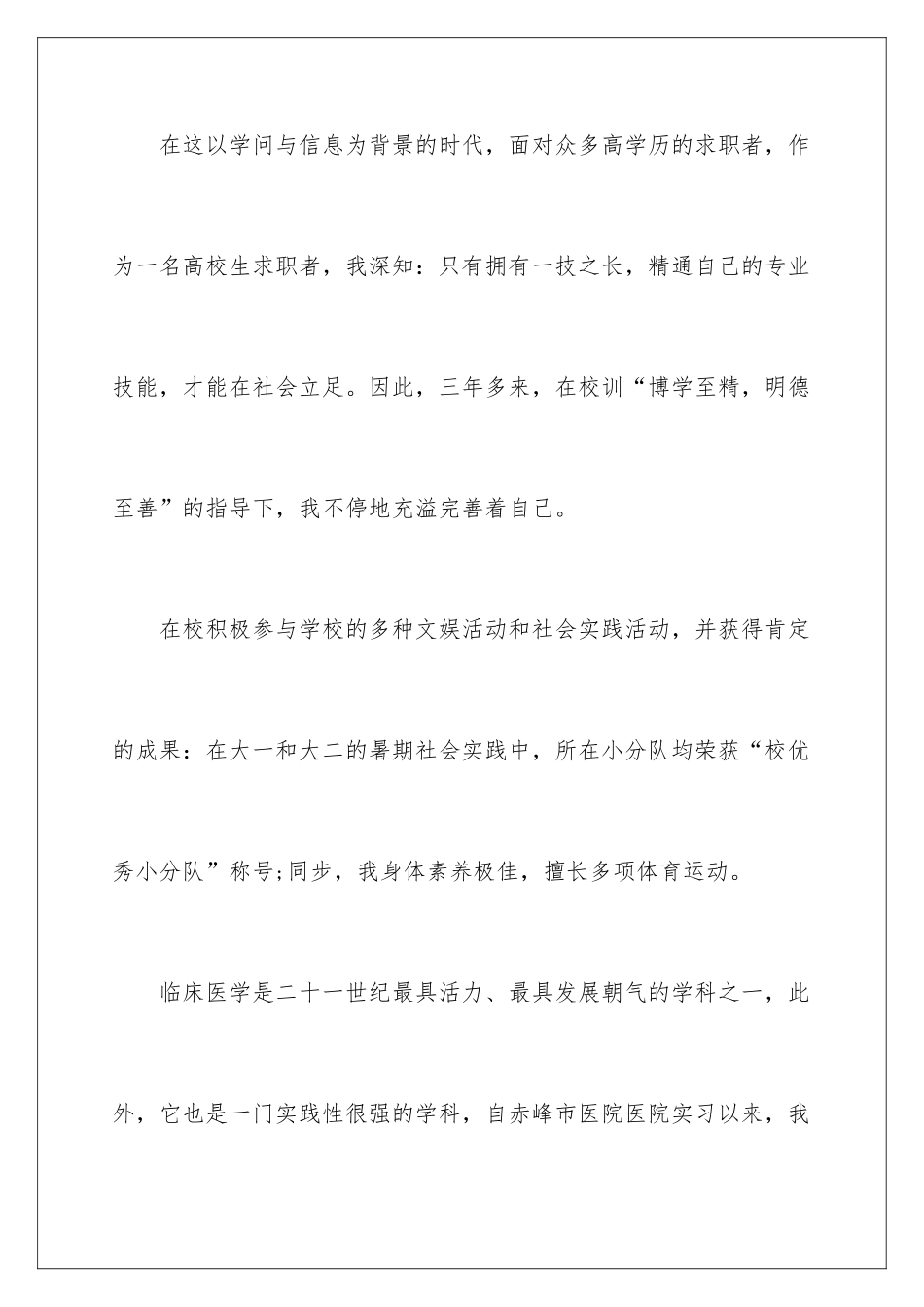 在这以学问与信息为背景的时代，面对众多高学历的求职者，作为一名高校生求职者，我深知：只有拥有一技之长，精通自己的专业技能，才能在社会立足。因此，三年多来，在校训“博学至精，明德至善”的指导下，我不停地充溢完善着自己。

在校积极参与学校的多种文娱活动和社会实践活动，并获得肯定的成果：在大一和大二的暑期社会实践中，所在小分队均荣获“校优秀小分队”称号;同步，我身体素养极佳，擅长多项体育运动。

临床医学是二十一世纪最具活力、最具发展朝气的学科之一，此外，它也是一门实践性很强的学科，自赤峰市医院医院实习以来，我